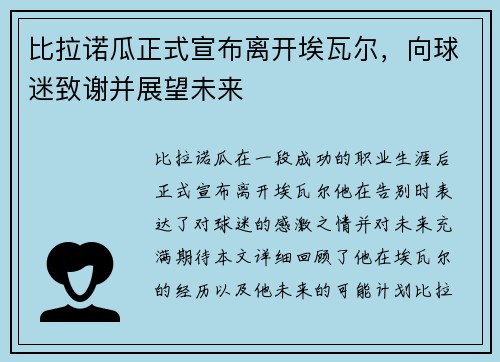 比拉诺瓜正式宣布离开埃瓦尔，向球迷致谢并展望未来

比拉诺瓜在一段成功的职业生涯后正式宣布离开埃瓦尔他在告别时表达了对球迷的感激之情并对未来充满期待本文详细回顾了他在埃瓦尔的经历以及他未来的可能计划比拉